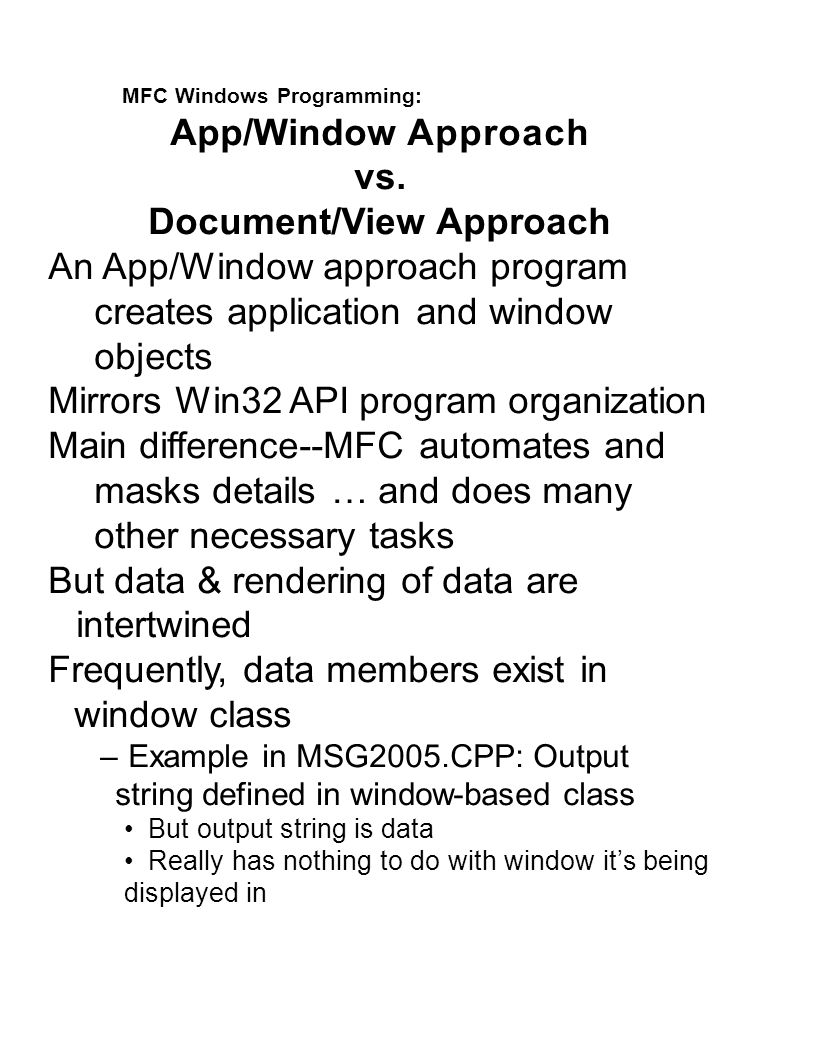 MFC Windows Programming:

App/Window Approach
vs.
Document/View Approach

An App/Window approach program creates application and window objects

Mirrors Win32 API program organization

Main difference--MFC automates and masks details … and does many other necessary tasks

But data & rendering of data are intertwined

Frequently, data members exist in window class

– Example in MSG2005.CPP: Output string defined in window-based class

• But output string is data

• Really has nothing to do with window it’s being displayed in